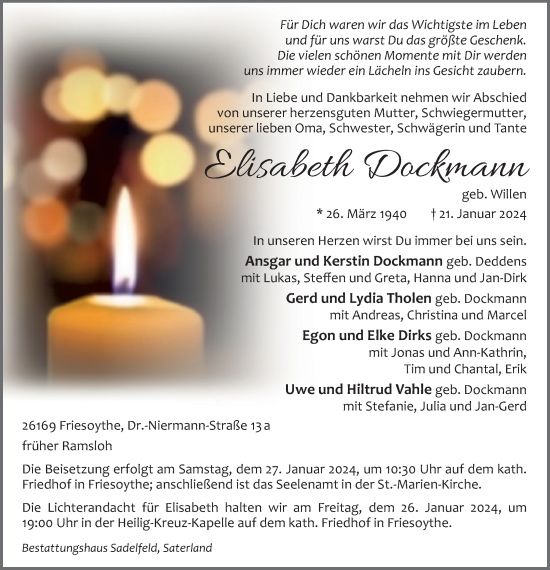 Für Dich waren wir das Wichtigste im Leben
und für uns warst Du das größte Geschenk.
Die vielen schönen Momente mit Dir werden
uns immer wieder ein Lächeln ins Gesicht zaubern.

In Liebe und Dankbarkeit nehmen wir Abschied
von unserer herzensguten Mutter, Schwiegermutter,
unserer lieben Oma, Schwester, Schwägerin und Tante

Elisabeth Dockmann

geb. Willen

* 26. März 1940 † 21. Januar 2024

In unseren Herzen wirst Du immer bei uns sein.

Ansgar und Kerstin Dockmann geb. Deddens
mit Lukas, Steffen und Greta, Hanna und Jan-Dirk

Gerd und Lydia Tholen geb. Dockmann
mit Andreas, Christina und Marcel

Egon und Elke Dirks geb. Dockmann
mit Jonas und Ann-Kathrin,
Tim und Chantal, Erik

Uwe und Hiltrud Vahle geb. Dockmann
mit Stefanie, Julia und Jan-Gerd

26169 Friesoythe, Dr.-Niermann-Straße 13 a

früher Ramsloh

Die Beisetzung erfolgt am Samstag, dem 27. Januar 2024, um 10:30 Uhr auf dem kath. Friedhof in Friesoythe; anschließend ist das Seelenamt in der St.-Marien-Kirche.

Die Lichterandacht für Elisabeth halten wir am Freitag, dem 26. Januar 2024, um 19:00 Uhr in der Heilig-Kreuz-Kapelle auf dem kath. Friedhof in Friesoythe.

Bestattungshaus Sadelfeld, Saterland